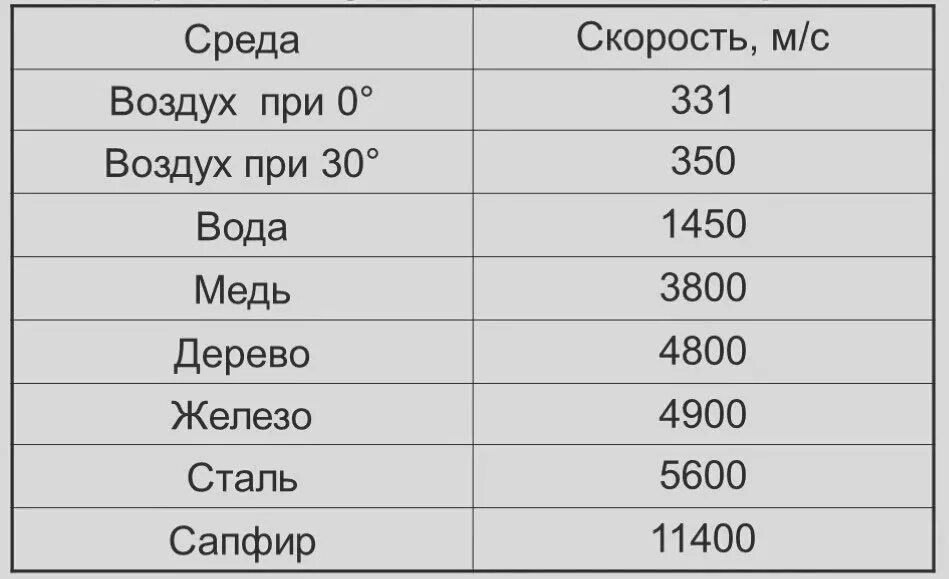 | Среда | Скорость, м/с |
|---|---|
| Воздух при 0° | 331 |
| Воздух при 30° | 350 |
| Вода | 1450 |
| Медь | 3800 |
| Дерево | 4800 |
| Железо | 4900 |
| Сталь | 5600 |
| Сапфир | 11400 |